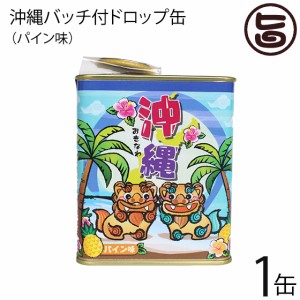 沖縄バッチ付ドロップ缶
（パイン味）

旨

沖
おきなわ
縄

パイン味

1缶